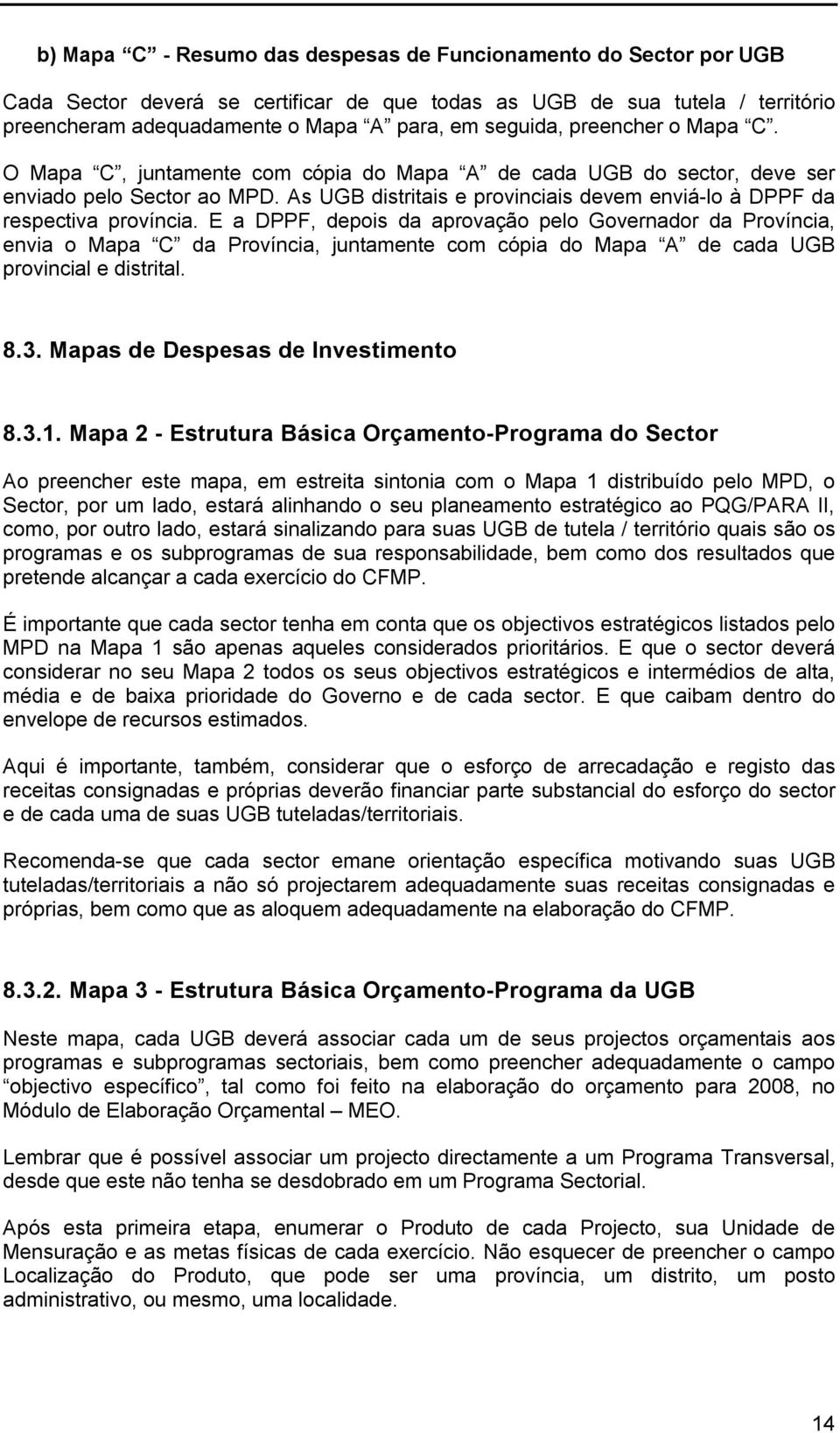 b) Mapa “C” - Resumo das despesas de Funcionamento do Sector por UGB

Cada Sector deverá se certificar de que todas as UGB de sua tutela / território preencheram adequadamente o Mapa “A” para, em seguida, preencher o Mapa “C”.

O Mapa “C”, juntamente com cópia do Mapa “A” de cada UGB do sector, deve ser enviado pelo Sector ao MPD. As UGB distritais e provinciais devem enviá-lo à DPPF da respectiva província. E a DPPF, depois da aprovação pelo Governador da Província, envia o Mapa “C” da Província, juntamente com cópia do Mapa “A” de cada UGB provincial e distrital.

8.3. Mapas de Despesas de Investimento

8.3.1. Mapa 2 - Estrutura Básica Orçamento-Programa do Sector

Ao preencher este mapa, em estreita sintonia com o Mapa 1 distribuído pelo MPD, o Sector, por um lado, estará alinhando o seu planeamento estratégico ao PQG/PARA II, como, por outro lado, estará sinalizando para suas UGB de tutela / território quais são os programas e os subprogramas de sua responsabilidade, bem como dos resultados que pretende alcançar a cada exercício do CFMP.

É importante que cada sector tenha em conta que os objectivos estratégicos listados pelo MPD na Mapa 1 são apenas aqueles considerados prioritários. E que o sector deverá considerar no seu Mapa 2 todos os seus objectivos estratégicos e intermédios de alta, média e de baixa prioridade do Governo e de cada sector. E que caibam dentro do envelope de recursos estimados.

Aqui é importante, também, considerar que o esforço de arrecadação e registo das receitas consignadas e próprias deverão financiar parte substancial do esforço do sector e de cada uma de suas UGB tuteladas/territoriais.

Recomenda-se que cada sector emane orientação específica motivando suas UGB tuteladas/territoriais a não só projectarem adequadamente suas receitas consignadas e próprias, bem como que as aloquem adequadamente na elaboração do CFMP.

8.3.2. Mapa 3 - Estrutura Básica Orçamento-Programa da UGB

Neste mapa, cada UGB deverá associar cada um de seus projectos orçamentais aos programas e subprogramas sectoriais, bem como preencher adequadamente o campo “objectivo específico”, tal como foi feito na elaboração do orçamento para 2008, no Módulo de Elaboração Orçamental – MEO.

Lembrar que é possível associar um projecto directamente a um Programa Transversal, desde que este não tenha se desdobrado em um Programa Sectorial.

Após esta primeira etapa, enumerar o Produto de cada Projecto, sua Unidade de Mensuração e as metas físicas de cada exercício. Não esquecer de preencher o campo Localização do Produto, que pode ser uma província, um distrito, um posto administrativo, ou mesmo, uma localidade.

14